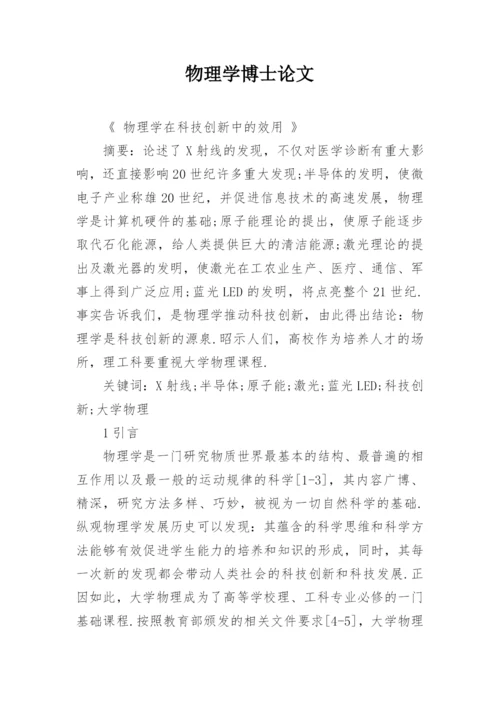 物理学博士论文

《 物理学在科技创新中的效用 》

摘要：论述了X射线的发现，不仅对医学诊断有重大影响，还直接影响20世纪许多重大发现;半导体的发明，使微电子产业称雄20世纪，并促进信息技术的高速发展，物理学是计算机硬件的基础;原子能理论的提出，使原子能逐步取代石化能源，给人类提供巨大的清洁能源;激光理论的提出及激光器的发明，使激光在工农业生产、医疗、通信、军事上得到广泛应用;蓝光LED的发明，将点亮整个21世纪.事实告诉我们，是物理学推动科技创新，由此得出结论：物理学是科技创新的源泉.昭示人们，高校作为培养人才的场所，理工科要重视大学物理课程.

关键词：X射线;半导体;原子能;激光;蓝光LED;科技创新;大学物理

1引言

物理学是一门研究物质世界最基本的结构、最普遍的相互作用以及最一般的运动规律的科学[1-3]，其内容广博、精深，研究方法多样、巧妙，被视为一切自然科学的基础.纵观物理学发展历史可以发现：其蕴含的科学思维和科学方法能够有效促进学生能力的培养和知识的形成，同时，其每一次新的发现都会带动人类社会的科技创新和科技发展.正因如此，大学物理成为了高等学校理、工科专业必修的一门基础课程.按照教育部颁发的相关文件要求[4-5]，大学物理